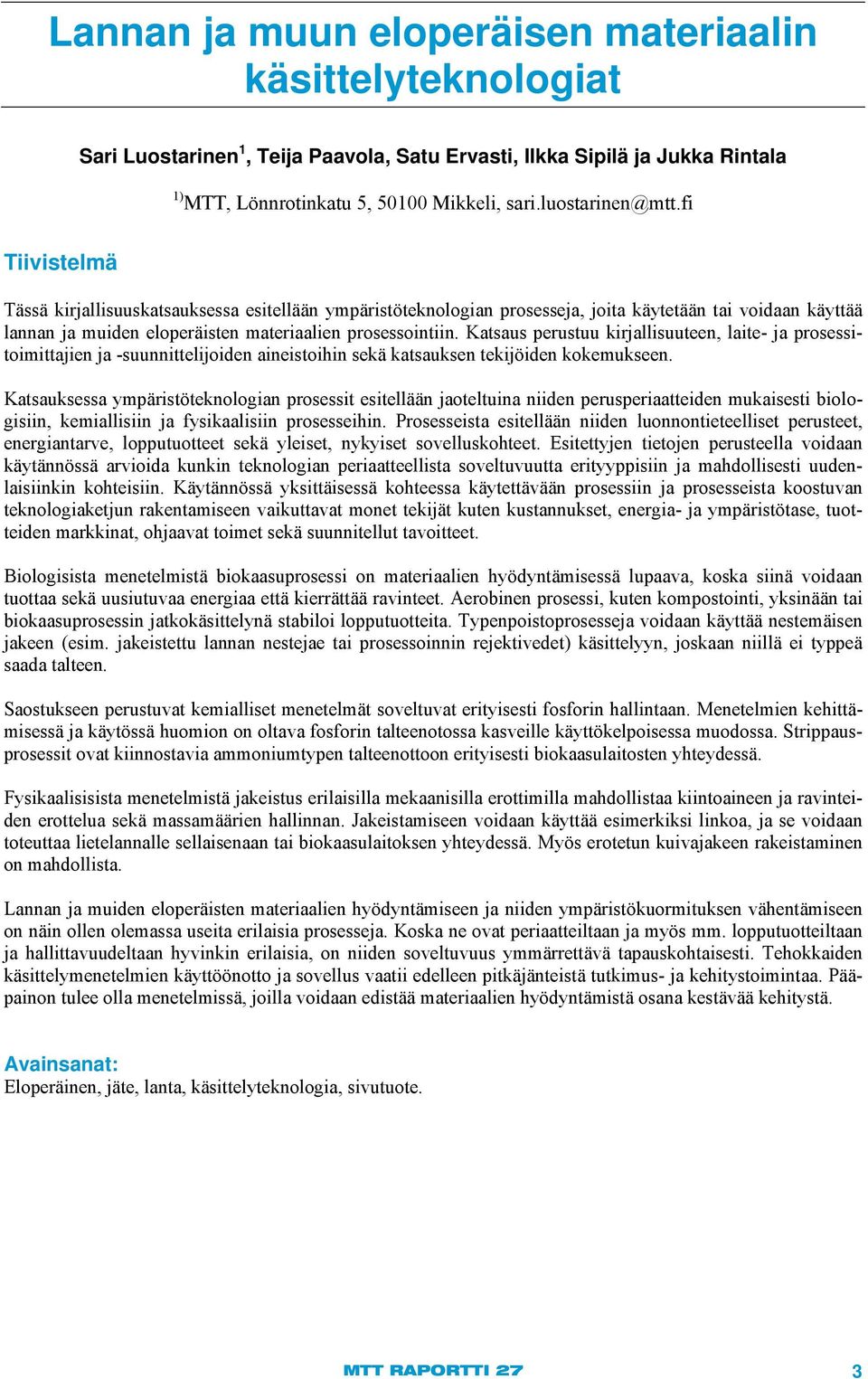 Lannan ja muun eloperäisen materiaalin käsittelyteknologiat

Sari Luostarinen$^{1}$, Teija Paavola, Satu Ervasti, Ilkka Sipilä ja Jukka Rintala

$^{1)}$MTT, Lönnrotinkatu 5, 50100 Mikkeli, sari.luostarinen@mtt.fi

Tiivistelmä

Tässä kirjallisuuskatsauksessa esitellään ympäristöteknologian prosesseja, joita käytetään tai voidaan käyttää lannan ja muiden eloperäisten materiaalien prosessointiin. Katsaus perustuu kirjallisuuteen, laite- ja prosessitoimittajien ja -suunnittelijoiden aineistoihin sekä katsauksen tekijöiden kokemukseen.

Katsauksessa ympäristöteknologian prosessit esitellään jaoteltuina niiden perusperiaatteiden mukaisesti biologisiin, kemiallisiin ja fysikaalisiin prosesseihin. Prosesseista esitellään niiden luonnontieteelliset perusteet, energiantarve, lopputuotteet sekä yleiset, nykyiset sovelluskohteet. Esitettyjen tietojen perusteella voidaan käytännössä arvioida kunkin teknologian periaatteellista soveltuvuutta erityyppisiin ja mahdollisesti uudenlaisiinkin kohteisiin. Käytännössä yksittäisessä kohteessa käytettävään prosessiin ja prosesseista koostuvan teknologiaketjun rakentamiseen vaikuttavat monet tekijät kuten kustannukset, energia- ja ympäristötase, tuotteiden markkinat, ohjaavat toimet sekä suunnitellut tavoitteet.

Biologisista menetelmistä biokaasuprosessi on materiaalien hyödyntämisessä lupaava, koska siinä voidaan tuottaa sekä uusiutuvaa energiaa että kierrättää ravinteet. Aerobinen prosessi, kuten kompostointi, yksinään tai biokaasuprosessin jatkokäsittelynä stabiloi lopputuotteita. Typenpoistoprosesseja voidaan käyttää nestemäisen jakeen (esim. jakeistettu lannan nestejae tai prosessoinnin rejektivedet) käsittelyyn, joskaan niillä ei typpeä saada talteen.

Saostukseen perustuvat kemialliset menetelmät soveltuvat erityisesti fosforin hallintaan. Menetelmien kehittämisessä ja käytössä huomion on oltava fosforin talteenotossa kasveille käyttökelpoisessa muodossa. Strippausprosessit ovat kiinnostavia ammoniumtypen talteenottoon erityisesti biokaasulaitosten yhteydessä.

Fysikaalisisista menetelmistä jakeistus erilaisilla mekaanisilla erottimilla mahdollistaa kiintoaineen ja ravinteiden erottelua sekä massamäärien hallinnan. Jakeistamiseen voidaan käyttää esimerkiksi linkoa, ja se voidaan toteuttaa lietelannalle sellaisenaan tai biokaasulaitoksen yhteydessä. Myös erotetun kuivajakeen rakeistaminen on mahdollista.

Lannan ja muiden eloperäisten materiaalien hyödyntämiseen ja niiden ympäristökuormituksen vähentämiseen on näin ollen olemassa useita erilaisia prosesseja. Koska ne ovat periaatteiltaan ja myös mm. lopputuotteiltaan ja hallittavuudeltaan hyvinkin erilaisia, on niiden soveltuvuus ymmärrettävä tapauskohtaisesti. Tehokkaiden käsittelymenetelmien käyttöönotto ja sovellus vaatii edelleen pitkäjänteistä tutkimus- ja kehitystoimintaa. Pääpainon tulee olla menetelmissä, joilla voidaan edistää materiaalien hyödyntämistä osana kestävää kehitystä.

Avainsanat:
Eloperäinen, jäte, lanta, käsittelyteknologia, sivutuote.

MTT RAPORTTI 27 3